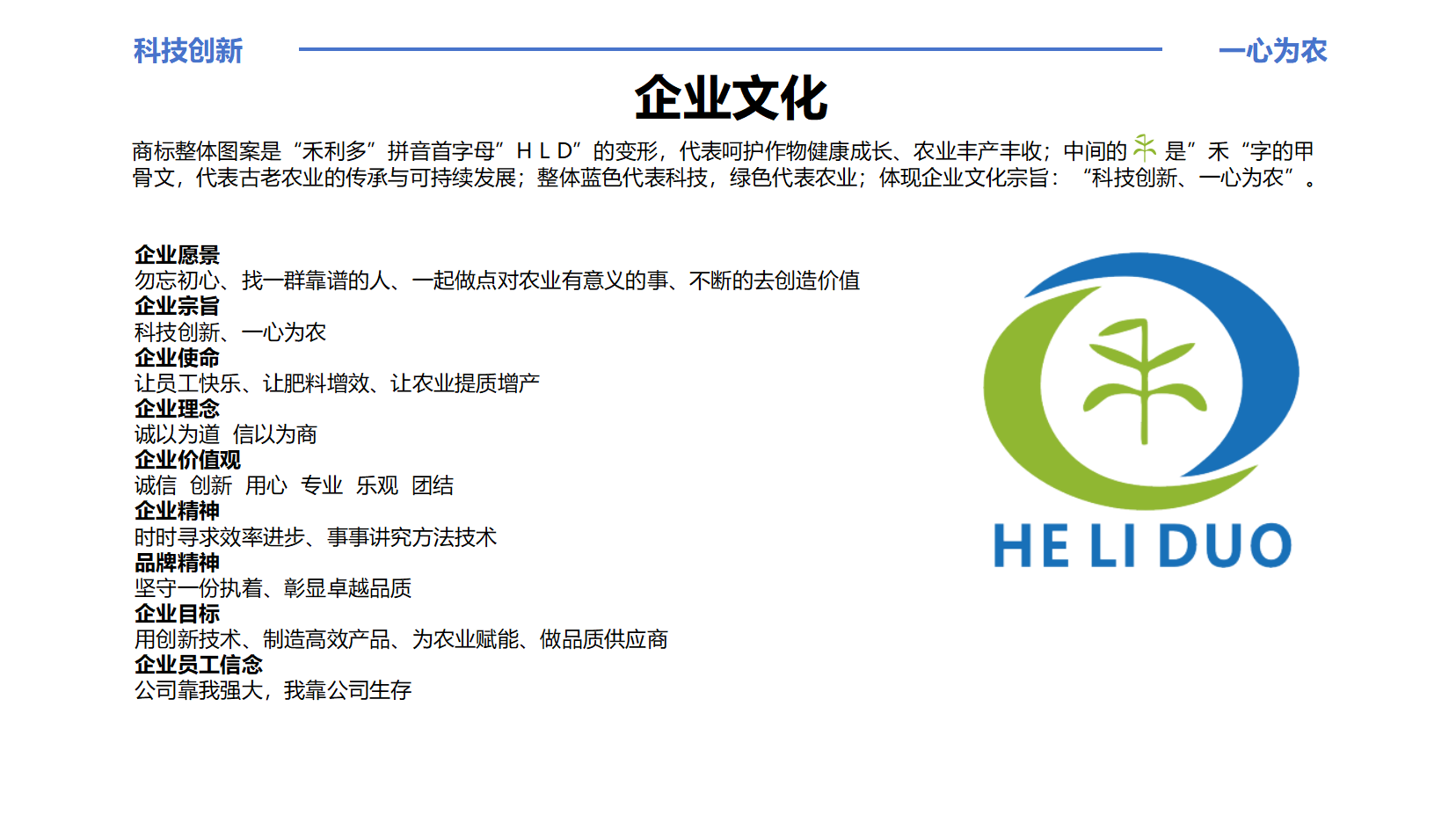 科技创新 一心为农

企业文化

商标整体图案是“禾利多”拼音首字母”H L D”的变形，代表呵护作物健康成长、农业丰产丰收；中间的是”禾“字的甲骨文，代表古老农业的传承与可持续发展；整体蓝色代表科技，绿色代表农业；体现企业文化宗旨：“科技创新、一心为农”。

企业愿景
勿忘初心、找一群靠谱的人、一起做点对农业有意义的事、不断的去创造价值
企业宗旨
科技创新、一心为农
企业使命
让员工快乐、让肥料增效、让农业提质增产
企业理念
诚以为道 信以为商
企业价值观
诚信 创新 用心 专业 乐观 团结
企业精神
时时寻求效率进步、事事讲究方法技术
品牌精神
坚守一份执着、彰显卓越品质
企业目标
用创新技术、制造高效产品、为农业赋能、做品质供应商
企业员工信念
公司靠我强大，我靠公司生存

HE LI DUO